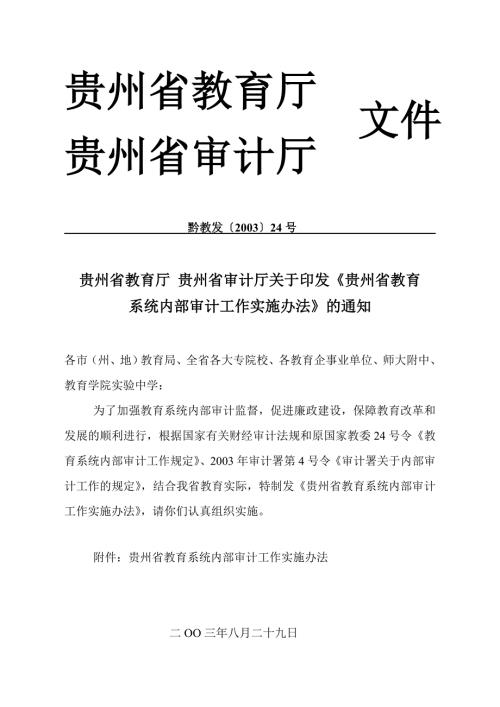 贵州省教育厅
贵州省审计厅
文件

黔教发〔2003〕24 号

贵州省教育厅 贵州省审计厅关于印发《贵州省教育系统内部审计工作实施办法》的通知

各市（州、地）教育局、全省各大专院校、各教育企事业单位、师大附中、教育学院实验中学：

为了加强教育系统内部审计监督，促进廉政建设，保障教育改革和发展的顺利进行，根据国家有关财经审计法规和原国家教委 24 号令《教育系统内部审计工作规定》、2003 年审计署第 4 号令《审计署关于内部审计工作的规定》，结合我省教育实际，特制发《贵州省教育系统内部审计工作实施办法》，请你们认真组织实施。

附件：贵州省教育系统内部审计工作实施办法

二 OO 三年八月二十九日